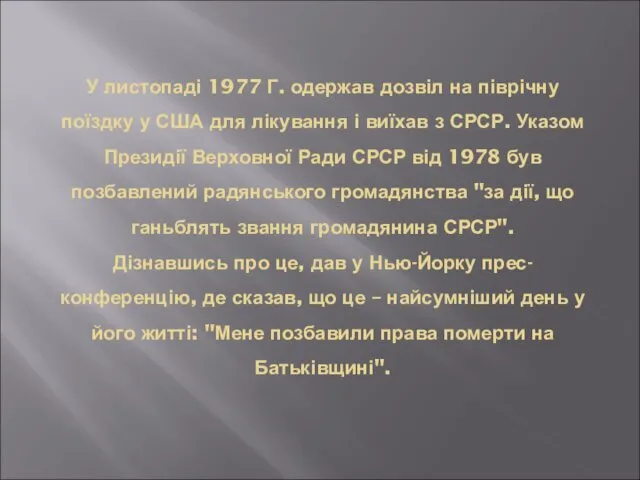 У листопаді 1977 Г. одержав дозвіл на піврічну поїздку у США для лікування і виїхав з СРСР. Указом Президії Верховної Ради СРСР від 1978 був позбавлений радянського громадянства "за дії, що ганьблять звання громадянина СРСР". Дізнавшись про це, дав у Нью-Йорку прес-конференцію, де сказав, що це – найсумніший день у його житті: "Мене позбавили права померти на Батьківщині".